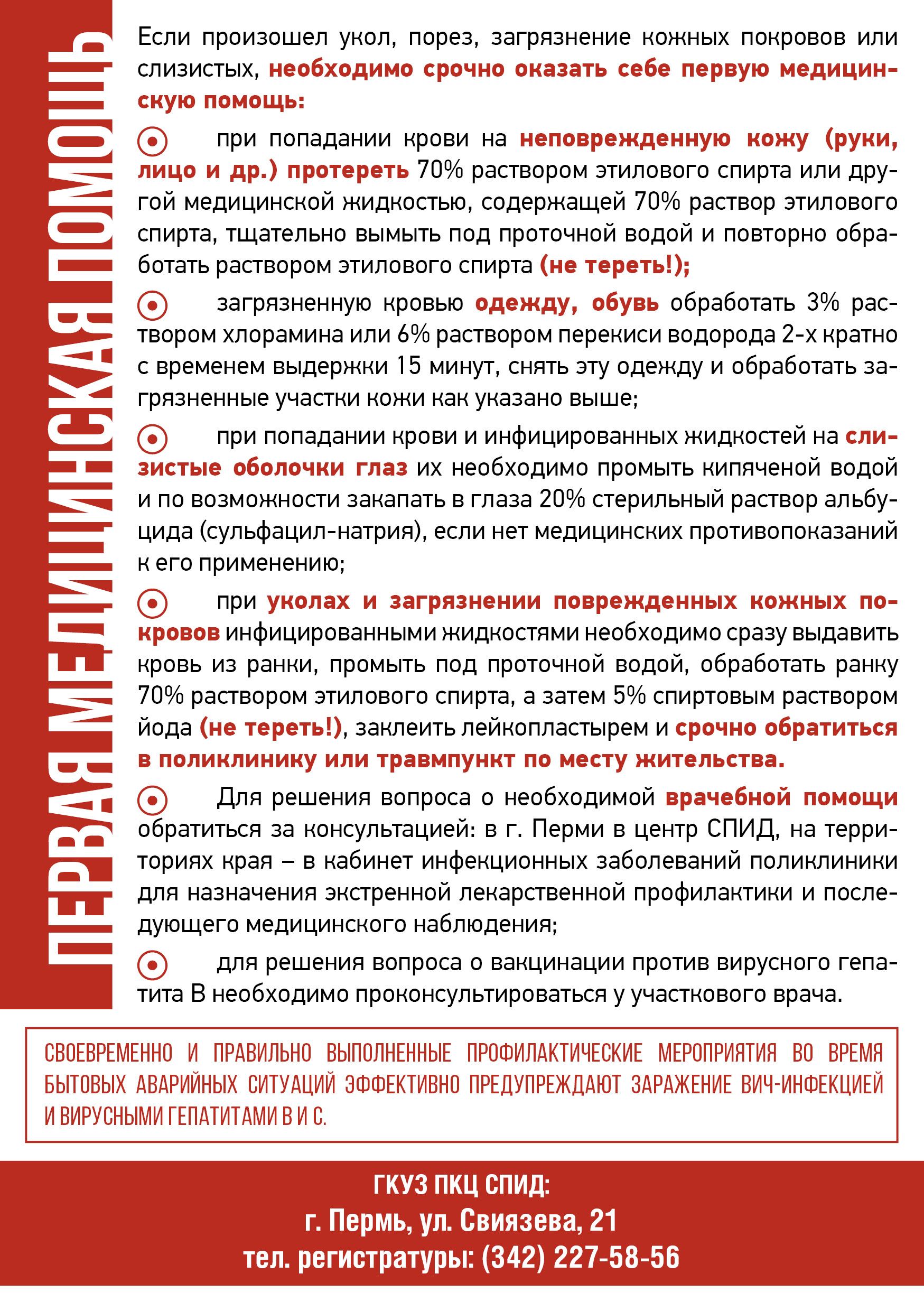 ПЕРВАЯ МЕДИЦИНСКАЯ ПОМОЩЬ

Если произошел укол, порез, загрязнение кожных покровов или слизистых, необходимо срочно оказать себе первую медицинскую помощь:

при попадании крови на неповрежденную кожу (руки, лицо и др.) протереть 70% раствором этилового спирта или другой медицинской жидкостью, содержащей 70% раствор этилового спирта, тщательно вымыть под проточной водой и повторно обработать раствором этилового спирта (не тереть!);

загрязненную кровью одежду, обувь обработать 3% раствором хлорамина или 6% раствором перекиси водорода 2-х кратно с временем выдержки 15 минут, снять эту одежду и обработать загрязненные участки кожи как указано выше;

при попадании крови и инфицированных жидкостей на слизистые оболочки глаз их необходимо промыть кипяченой водой и по возможности закапать в глаза 20% стерильный раствор альбуцида (сульфацил-натрия), если нет медицинских противопоказаний к его применению;

при уколах и загрязнении поврежденных кожных покровов инфицированными жидкостями необходимо сразу выдавить кровь из ранки, промыть под проточной водой, обработать ранку 70% раствором этилового спирта, а затем 5% спиртовым раствором йода (не тереть!), заклеить лейкопластырем и срочно обратиться в поликлинику или травмпункт по месту жительства.

Для решения вопроса о необходимой врачебной помощи обратиться за консультацией: в г. Перми в центр СПИД, на территориях края – в кабинет инфекционных заболеваний поликлиники для назначения экстренной лекарственной профилактики и последующего медицинского наблюдения;

для решения вопроса о вакцинации против вирусного гепатита В необходимо проконсультироваться у участкового врача.

СВОЕВРЕМЕННО И ПРАВИЛЬНО ВЫПОЛНЕННЫЕ ПРОФИЛАКТИЧЕСКИЕ МЕРОПРИЯТИЯ ВО ВРЕМЯ БЫТОВЫХ АВАРИЙНЫХ СИТУАЦИЙ ЭФФЕКТИВНО ПРЕДУПРЕЖДАЮТ ЗАРАЖЕНИЕ ВИЧ-ИНФЕКЦИЕЙ И ВИРУСНЫМИ ГЕПАТИТАМИ В И С.

ГКУЗ ПКЦ СПИД:
г. Пермь, ул. Свиязева, 21
тел. регистратуры: (342) 227-58-56